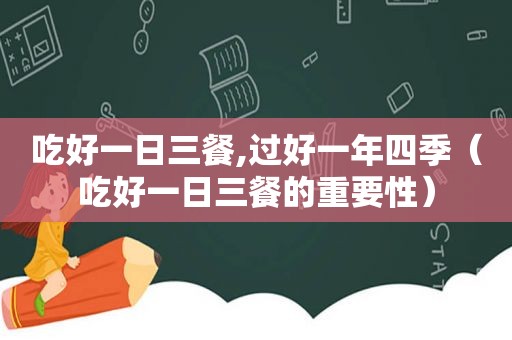 吃好一日三餐,过好一年四季（吃好一日三餐的重要性）

STAT